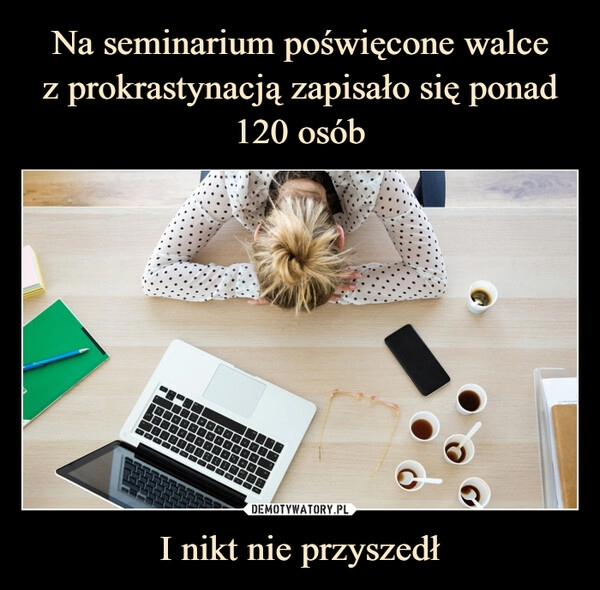 Na seminarium poświęcone walce z prokrastynacją zapisało się ponad 120 osób

DEMOTYWATORY.PL

I nikt nie przyszedł